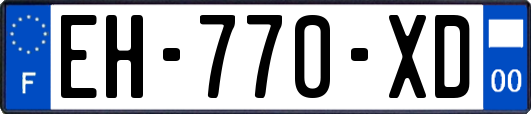 F
EH-770-XD
00